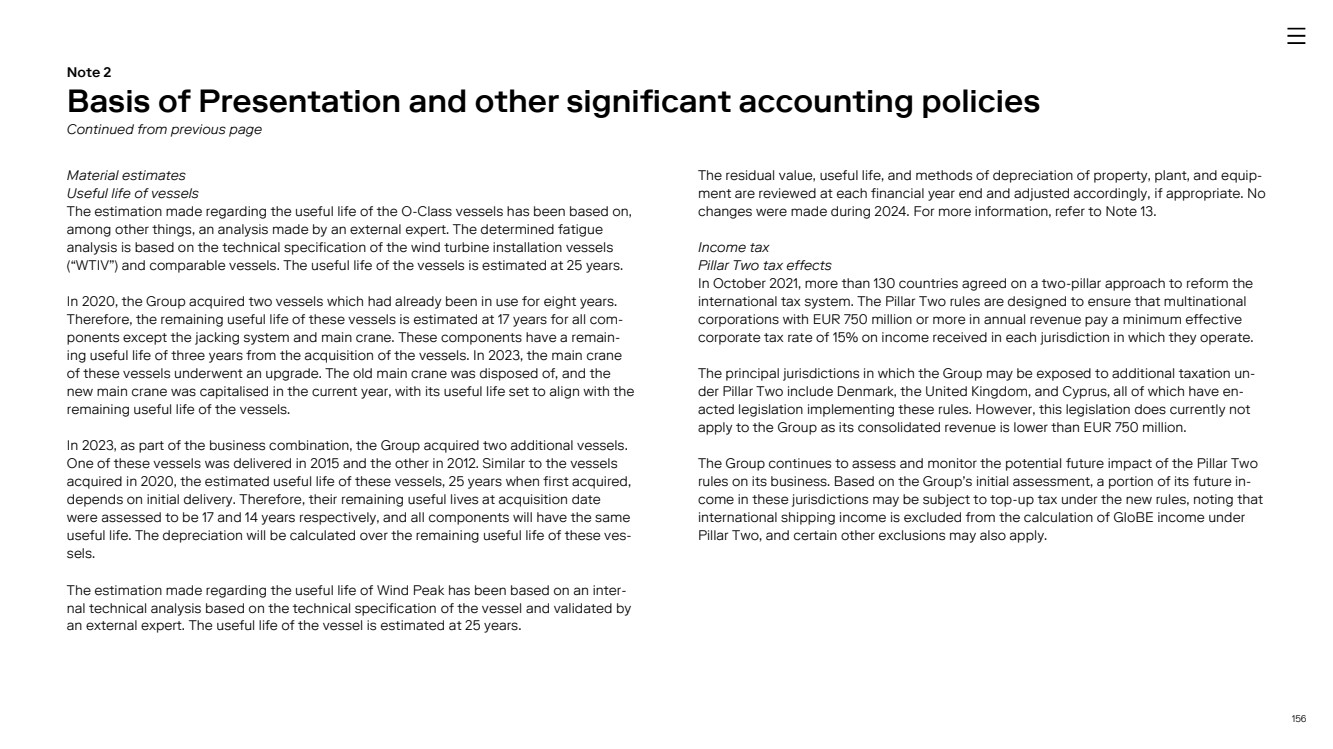 Note 2
Basis of Presentation and other significant accounting policies
Continued from previous page

Material estimates
Useful life of vessels
The estimation made regarding the useful life of the O-Class vessels has been based on, among other things, an analysis made by an external expert. The determined fatigue analysis is based on the technical specification of the wind turbine installation vessels ("WTIV") and comparable vessels. The useful life of the vessels is estimated at 25 years.

In 2020, the Group acquired two vessels which had already been in use for eight years. Therefore, the remaining useful life of these vessels is estimated at 17 years for all components except the jacking system and main crane. These components have a remaining useful life of three years from the acquisition of the vessels. In 2023, the main crane of these vessels underwent an upgrade. The old main crane was disposed of, and the new main crane was capitalised in the current year, with its useful life set to align with the remaining useful life of the vessels.

In 2023, as part of the business combination, the Group acquired two additional vessels. One of these vessels was delivered in 2015 and the other in 2012. Similar to the vessels acquired in 2020, the estimated useful life of these vessels, 25 years when first acquired, depends on initial delivery. Therefore, their remaining useful lives at acquisition date were assessed to be 17 and 14 years respectively, and all components will have the same useful life. The depreciation will be calculated over the remaining useful life of these vessels.

The estimation made regarding the useful life of Wind Peak has been based on an internal technical analysis based on the technical specification of the vessel and validated by an external expert. The useful life of the vessel is estimated at 25 years.

The residual value, useful life, and methods of depreciation of property, plant, and equipment are reviewed at each financial year end and adjusted accordingly, if appropriate. No changes were made during 2024. For more information, refer to Note 13.

Income tax
Pillar Two tax effects
In October 2021, more than 130 countries agreed on a two-pillar approach to reform the international tax system. The Pillar Two rules are designed to ensure that multinational corporations with EUR 750 million or more in annual revenue pay a minimum effective corporate tax rate of 15% on income received in each jurisdiction in which they operate.

The principal jurisdictions in which the Group may be exposed to additional taxation under Pillar Two include Denmark, the United Kingdom, and Cyprus, all of which have enacted legislation implementing these rules. However, this legislation does currently not apply to the Group as its consolidated revenue is lower than EUR 750 million.

The Group continues to assess and monitor the potential future impact of the Pillar Two rules on its business. Based on the Group's initial assessment, a portion of its future income in these jurisdictions may be subject to top-up tax under the new rules, noting that international shipping income is excluded from the calculation of GloBE income under Pillar Two, and certain other exclusions may also apply.

156